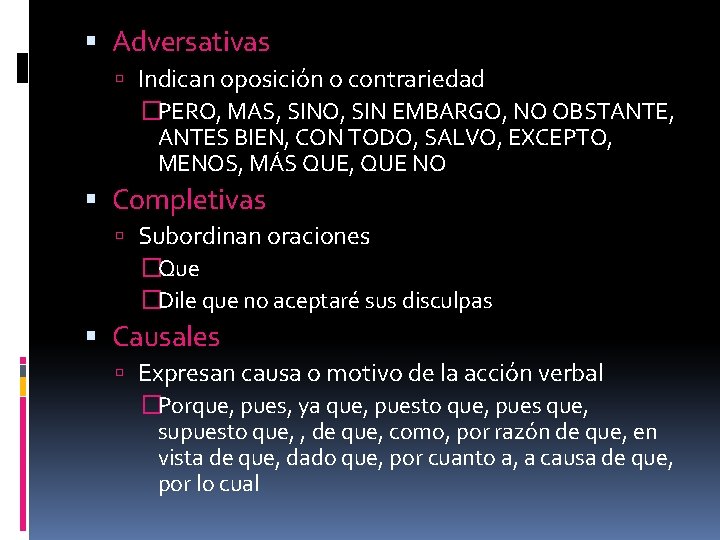 Adversativas

Indican oposición o contrariedad

PERO, MAS, SINO, SIN EMBARGO, NO OBSTANTE, ANTES BIEN, CON TODO, SALVO, EXCEPTO, MENOS, MÁS QUE, QUE NO

Completivas

Subordinan oraciones

Que

Dile que no aceptaré sus disculpas

Causales

Expresan causa o motivo de la acción verbal

Porque, pues, ya que, puesto que, pues que, supuesto que, , de que, como, por razón de que, en vista de que, dado que, por cuanto a, a causa de que, por lo cual